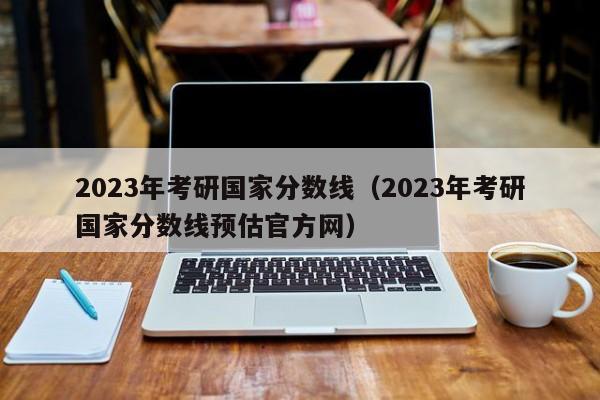 2023年考研国家分数线（2023年考研国家分数线预估官方网）